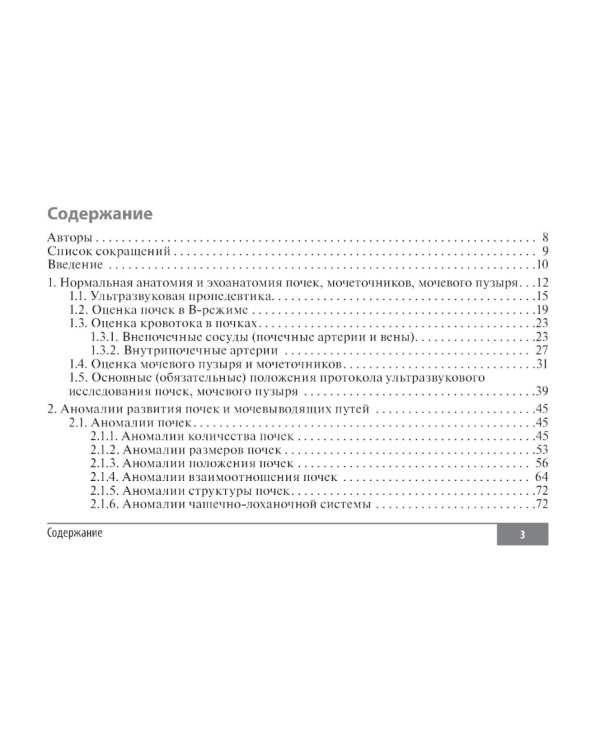 Содержание

Авторы 8
Список сокращений 9
Введение 10

1. Нормальная анатомия и эхоанатомия почек, мочеточников, мочевого пузыря 12
1.1. Ультразвуковая пропедевтика 15
1.2. Оценка почек в В-режиме 19
1.3. Оценка кровотока в почках 23
1.3.1. Внепочечные сосуды (почечные артерии и вены) 23
1.3.2. Внутрипочечные артерии 27
1.4. Оценка мочевого пузыря и мочеточников 31
1.5. Основные (обязательные) положения протокола ультразвукового исследования почек, мочевого пузыря 39

2. Аномалии развития почек и мочевыводящих путей 45
2.1. Аномалии почек 45
2.1.1. Аномалии количества почек 45
2.1.2. Аномалии размеров почек 53
2.1.3. Аномалии положения почек 56
2.1.4. Аномалии взаимоотношения почек 64
2.1.5. Аномалии структуры почек 72
2.1.6. Аномалии чашечно-лоханочной системы 72

Содержание
3